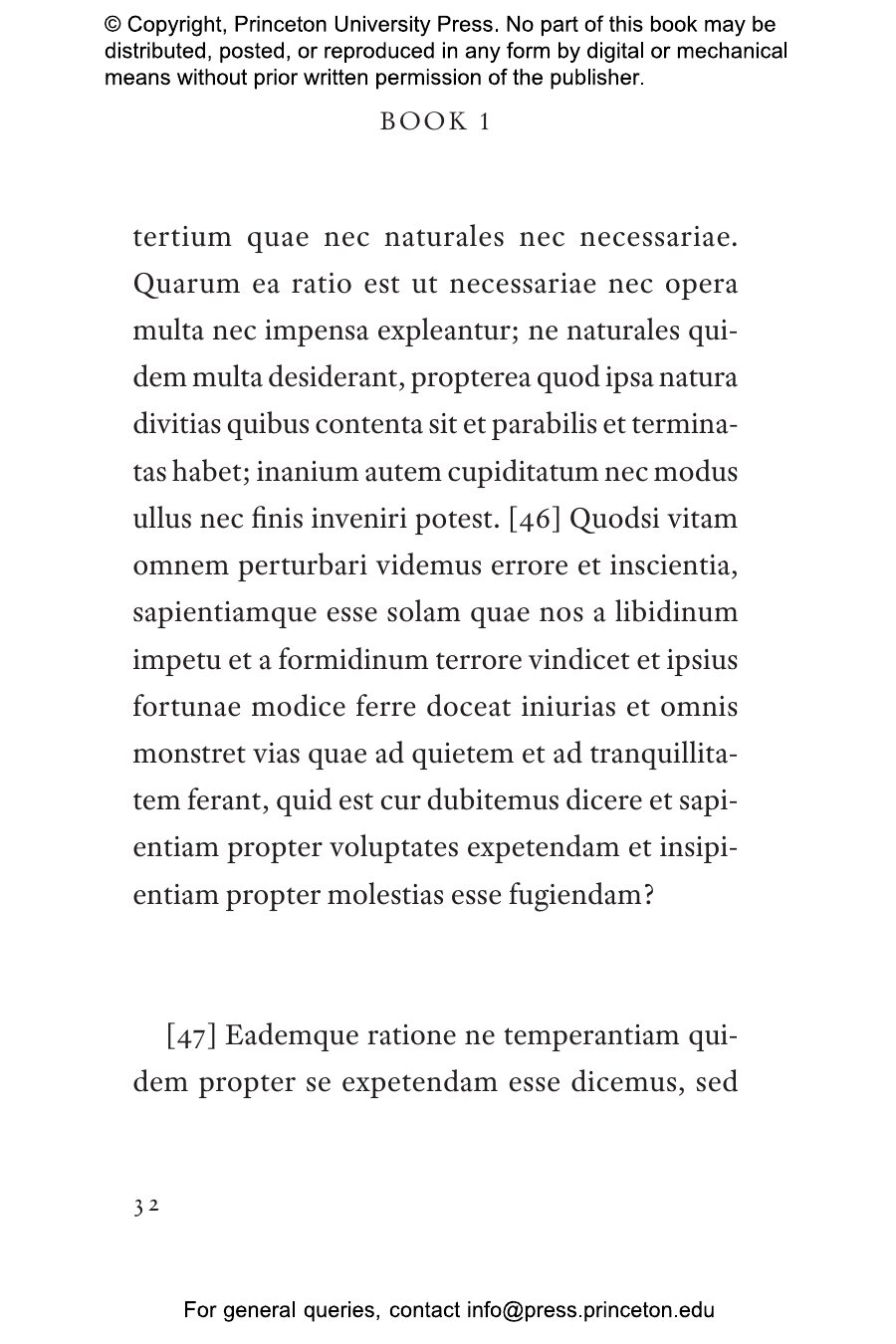 © Copyright, Princeton University Press. No part of this book may be distributed, posted, or reproduced in any form by digital or mechanical means without prior written permission of the publisher.

BOOK 1

tertium quae nec naturales nec necessariae. Quarum ea ratio est ut necessariae nec opera multa nec impensa expleantur; ne naturales quidem multa desiderant, propterea quod ipsa natura divitias quibus contenta sit et parabilis et terminatas habet; inanium autem cupiditatum nec modus ullus nec finis inveniri potest. [46] Quodsi vitam omnem perturbari videmus errore et inscientia, sapientiamque esse solam quae nos a libidinum impetu et a formidinum terrore vindicet et ipsius fortunae modice ferre doceat iniurias et omnis monstret vias quae ad quietem et ad tranquillitatem ferant, quid est cur dubitemus dicere et sapientiam propter voluptates expetendam et insipientiam propter molestias esse fugiendam?

[47] Eademque ratione ne temperantiam quidem propter se expetendam esse dicemus, sed

32

For general queries, contact info@press.princeton.edu